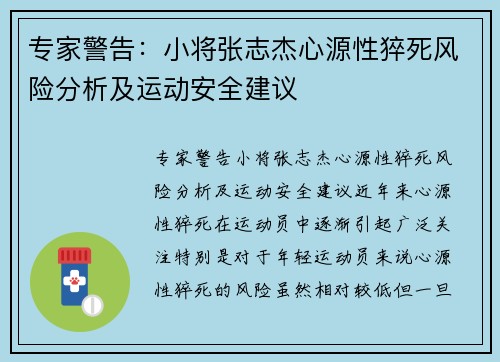 专家警告：小将张志杰心源性猝死风险分析及运动安全建议

专家警告小将张志杰心源性猝死风险分析及运动安全建议近年来心源性猝死在运动员中逐渐引起广泛关注特别是对于年轻运动员来说心源性猝死的风险虽然相对较低但一旦